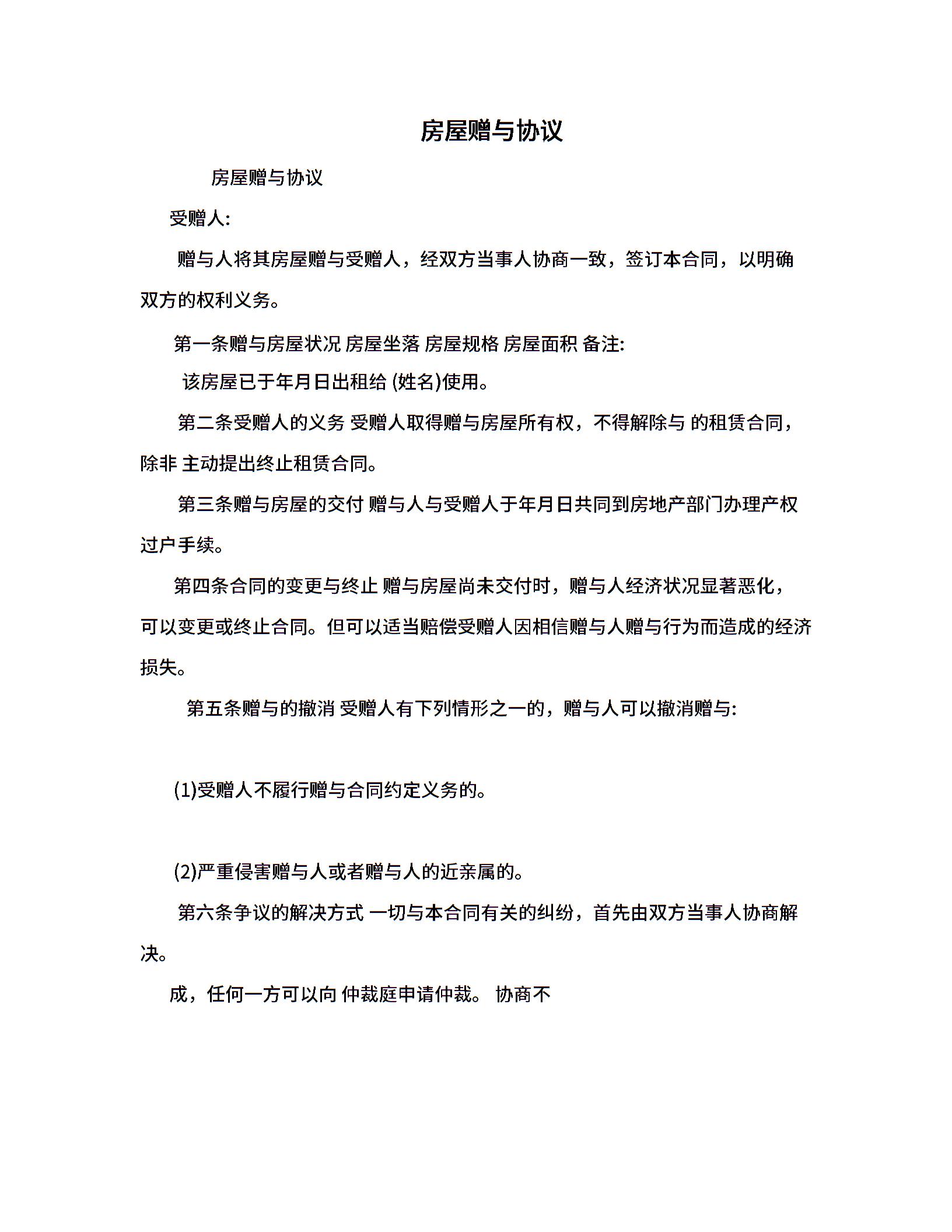 房屋赠与协议

房屋赠与协议

受赠人:

赠与人将其房屋赠与受赠人，经双方当事人协商一致，签订本合同，以明确双方的权利义务。

第一条赠与房屋状况 房屋坐落 房屋规格 房屋面积 备注:

该房屋已于年月日出租给 (姓名)使用。

第二条受赠人的义务 受赠人取得赠与房屋所有权，不得解除与 的租赁合同，除非 主动提出终止租赁合同。

第三条赠与房屋的交付 赠与人与受赠人于年月日共同到房地产部门办理产权过户手续。

第四条合同的变更与终止 赠与房屋尚未交付时，赠与人经济状况显著恶化，可以变更或终止合同。但可以适当赔偿受赠人因相信赠与人赠与行为而造成的经济损失。

第五条赠与的撤消 受赠人有下列情形之一的，赠与人可以撤消赠与:

(1)受赠人不履行赠与合同约定义务的。

(2)严重侵害赠与人或者赠与人的近亲属的。

第六条争议的解决方式 一切与本合同有关的纠纷，首先由双方当事人协商解决。

成，任何一方可以向 仲裁庭申请仲裁。 协商不